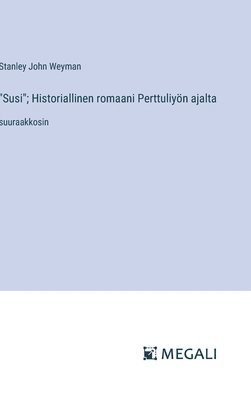 Stanley John Weyman

"Susi"; Historiallinen romaani Perttuliyön ajalta

suuraakkosin

MEGALI